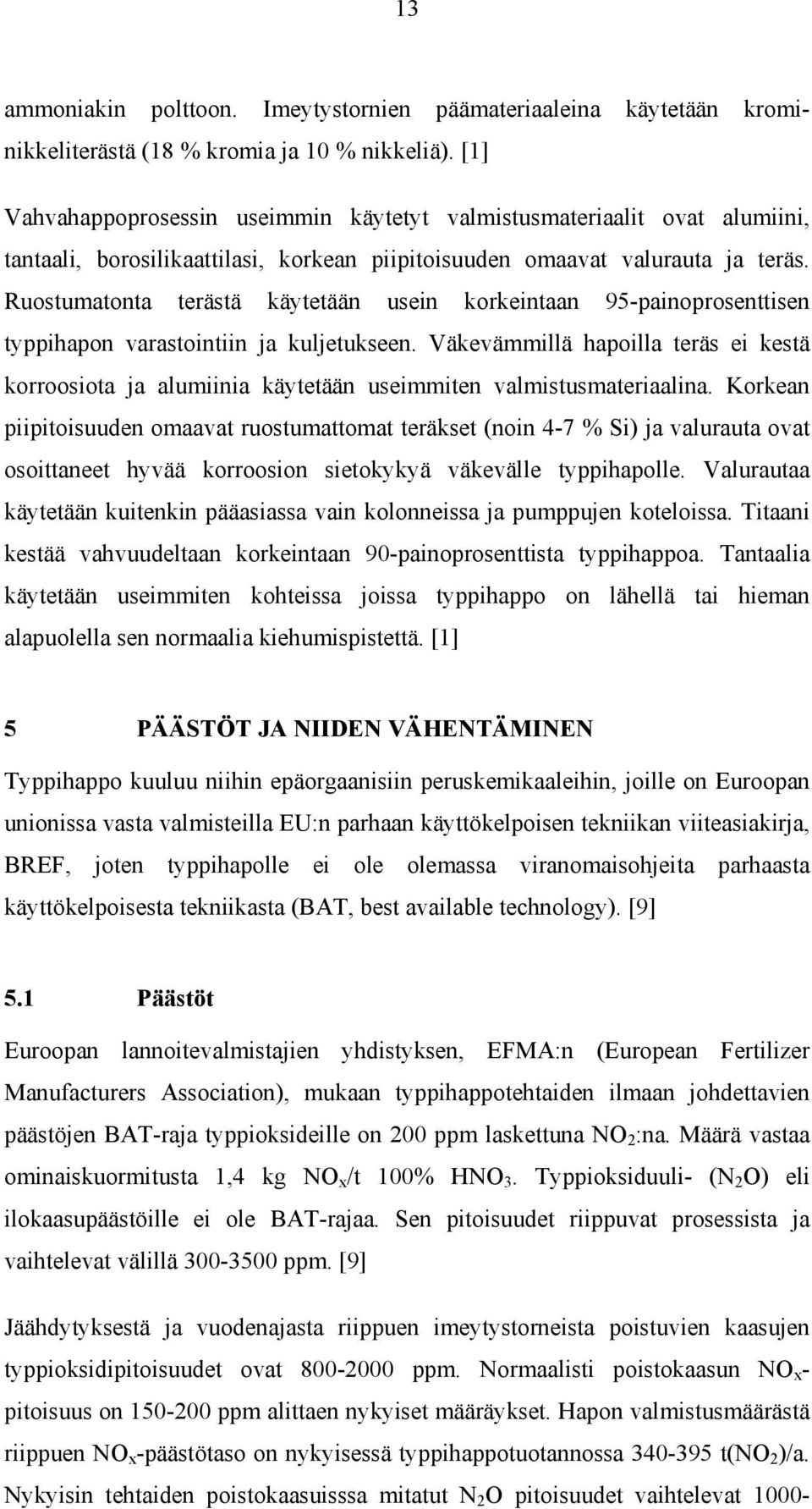 13

ammoniakin polttoon. Imeytystornien päämateriaaleina käytetään kromi-nikkeliterästä (18 % kromia ja 10 % nikkeliä). [1]

Vahvahappoprosessin useimmin käytetyt valmistusmateriaalit ovat alumiini, tantaali, borosilikaattilasi, korkean piipitoisuuden omaavat valurauta ja teräs. Ruostumatonta terästä käytetään usein korkeintaan 95-painoprosenttisen typpihapon varastointiin ja kuljetukseen. Väkevämmillä hapoilla teräs ei kestä korroosiota ja alumiinia käytetään useimmiten valmistusmateriaalina. Korkean piipitoisuuden omaavat ruostumattomat teräkset (noin 4-7 % Si) ja valurauta ovat osoittaneet hyvää korroosion sietokykyä väkevälle typpihapolle. Valurautaa käytetään kuitenkin pääasiassa vain kolonneissa ja pumppujen koteloissa. Titaani kestää vahvuudeltaan korkeintaan 90-painoprosenttista typpihappoa. Tantaalia käytetään useimmiten kohteissa joissa typpihappo on lähellä tai hieman alapuolella sen normaalia kiehumispistettä. [1]

5 PÄÄSTÖT JA NIIDEN VÄHENTÄMINEN

Typpihappo kuuluu niihin epäorgaanisiin peruskemikaaleihin, joille on Euroopan unionissa vasta valmisteilla EU:n parhaan käyttökelpoisen tekniikan viiteasiakirja, BREF, joten typpihapolle ei ole olemassa viranomaisohjeita parhaasta käyttökelpoisesta tekniikasta (BAT, best available technology). [9]

5.1 Päästöt

Euroopan lannoitevalmistajien yhdistyksen, EFMA:n (European Fertilizer Manufacturers Association), mukaan typpihappotehtaiden ilmaan johdettavien päästöjen BAT-raja typpioksideille on 200 ppm laskettuna $NO_2$:na. Määrä vastaa ominaiskuormitusta 1,4 kg $NO_x$/t 100% $HNO_3$. Typpioksiduuli- ($N_2O$) eli ilokaasupäästöille ei ole BAT-rajaa. Sen pitoisuudet riippuvat prosessista ja vaihtelevat välillä 300-3500 ppm. [9]

Jäähdytyksestä ja vuodenajasta riippuen imeytystorneista poistuvien kaasujen typpioksidipitoisuudet ovat 800-2000 ppm. Normaalisti poistokaasun $NO_x$-pitoisuus on 150-200 ppm alittaen nykyiset määräykset. Hapon valmistusmäärästä riippuen $NO_x$-päästötaso on nykyisessä typpihappotuotannossa 340-395 t($NO_2$)/a. Nykyisin tehtaiden poistokaasuisssa mitatut $N_2O$ pitoisuudet vaihtelevat 1000-